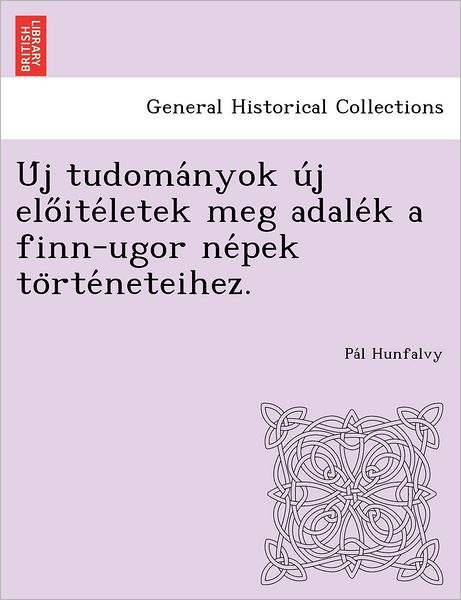 BRITISH LIBRARY

General Historical Collections

Új tudományok új előitéletek meg adalék a finn-ugor népek történeteihez.

Pál Hunfalvy